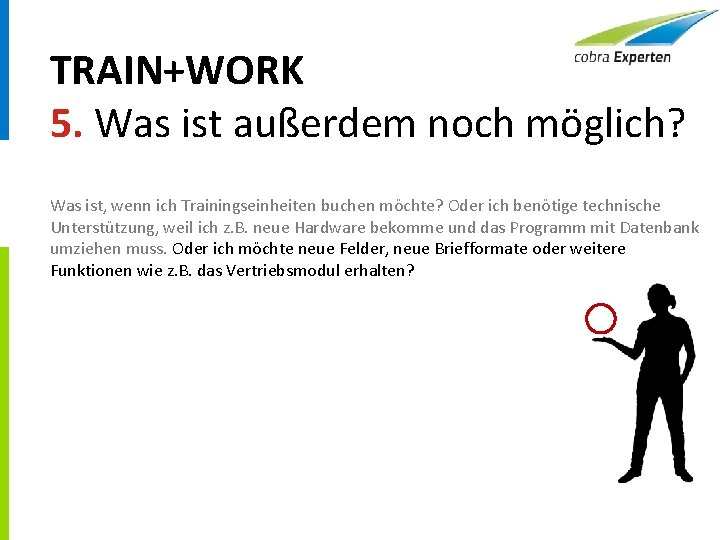 cobra Experten

TRAIN+WORK
5. Was ist außerdem noch möglich?

Was ist, wenn ich Trainingseinheiten buchen möchte? Oder ich benötige technische Unterstützung, weil ich z.B. neue Hardware bekomme und das Programm mit Datenbank umziehen muss. Oder ich möchte neue Felder, neue Briefformate oder weitere Funktionen wie z.B. das Vertriebsmodul erhalten?